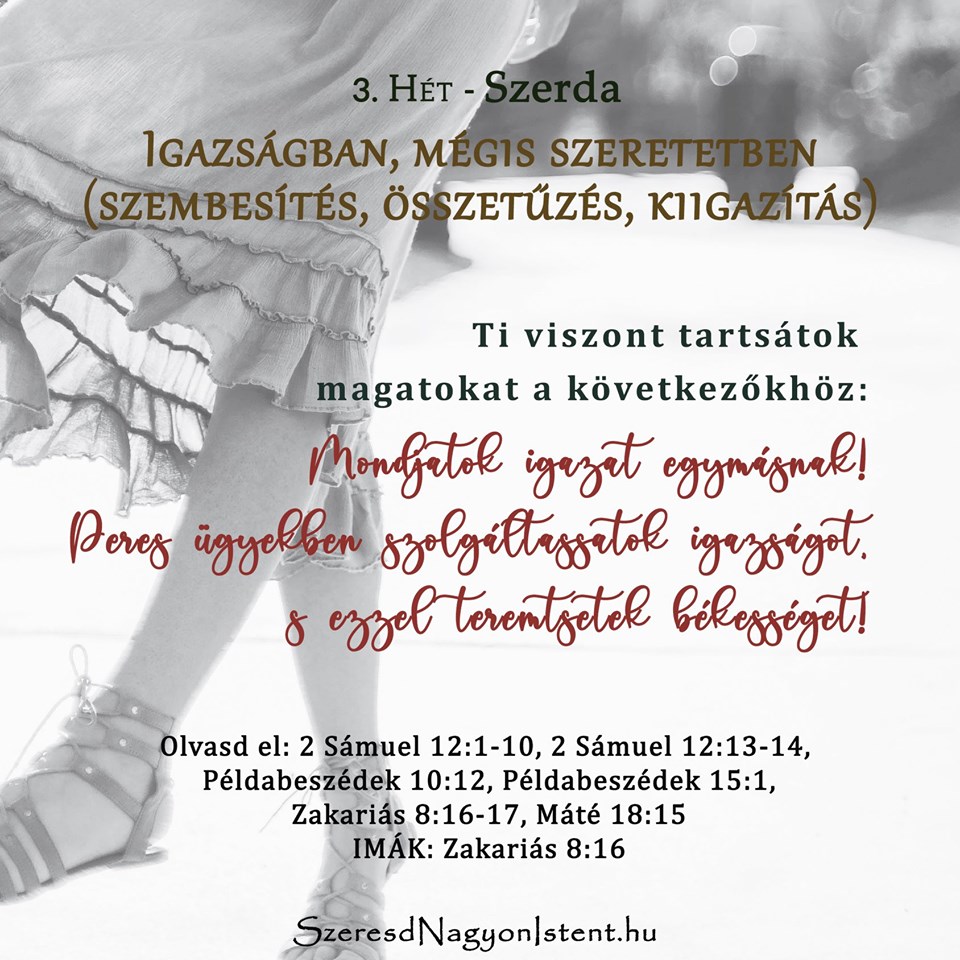 3. Hét - Szerda

Igazságban, mégis szeretetben (szembesítés, összetűzés, kiigazítás)

Ti viszont tartsátok magatokat a következőkhöz:

Mondjatok igazat egymásnak! Peres ügyekben szolgáltassatok igazságot, s ezzel teremtsetek békességet!

Olvasd el: 2 Sámuel 12:1-10, 2 Sámuel 12:13-14, Példabeszédek 10:12, Példabeszédek 15:1, Zakariás 8:16-17, Máté 18:15
IMÁK: Zakariás 8:16

SzeresdNagyonIstent.hu